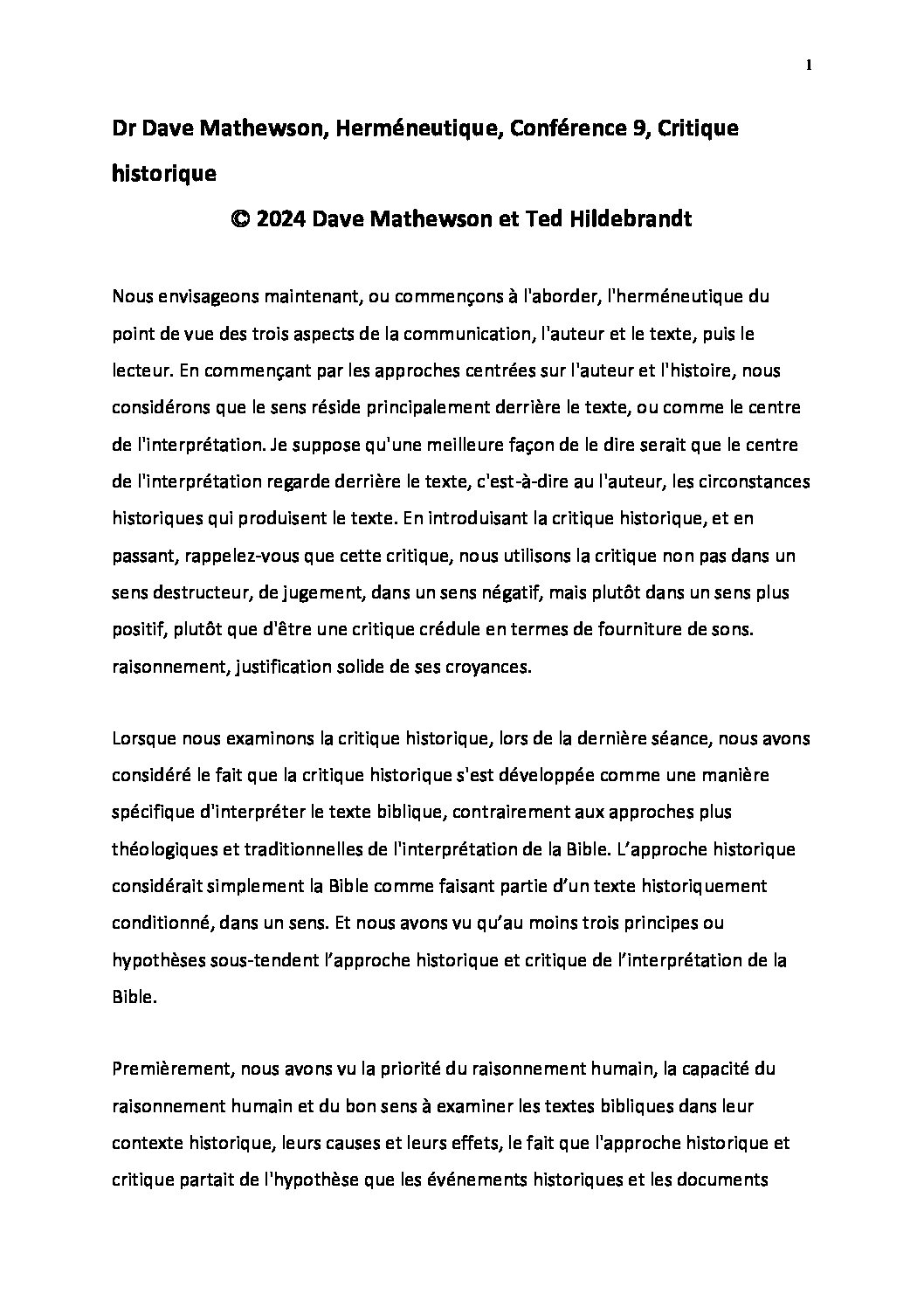 1

Dr Dave Mathewson, Herméneutique, Conférence 9, Critique historique

© 2024 Dave Mathewson et Ted Hildebrandt

Nous envisageons maintenant, ou commençons à l'aborder, l'herméneutique du point de vue des trois aspects de la communication, l'auteur et le texte, puis le lecteur. En commençant par les approches centrées sur l'auteur et l'histoire, nous considérons que le sens réside principalement derrière le texte, ou comme le centre de l'interprétation. Je suppose qu'une meilleure façon de le dire serait que le centre de l'interprétation regarde derrière le texte, c'est-à-dire au l'auteur, les circonstances historiques qui produisent le texte. En introduisant la critique historique, et en passant, rappelez-vous que cette critique, nous utilisons la critique non pas dans un sens destructeur, de jugement, dans un sens négatif, mais plutôt dans un sens plus positif, plutôt que d'être une critique crédule en termes de fourniture de sons. raisonnement, justification solide de ses croyances.

Lorsque nous examinons la critique historique, lors de la dernière séance, nous avons considéré le fait que la critique historique s'est développée comme une manière spécifique d'interpréter le texte biblique, contrairement aux approches plus théologiques et traditionnelles de l'interprétation de la Bible. L'approche historique considérait simplement la Bible comme faisant partie d'un texte historiquement conditionné, dans un sens. Et nous avons vu qu'au moins trois principes ou hypothèses sous-tendent l'approche historique et critique de l'interprétation de la Bible.

Premièrement, nous avons vu la priorité du raisonnement humain, la capacité du raisonnement humain et du bon sens à examiner les textes bibliques dans leur contexte historique, leurs causes et leurs effets, le fait que l'approche historique et critique partait de l'hypothèse que les événements historiques et les documents